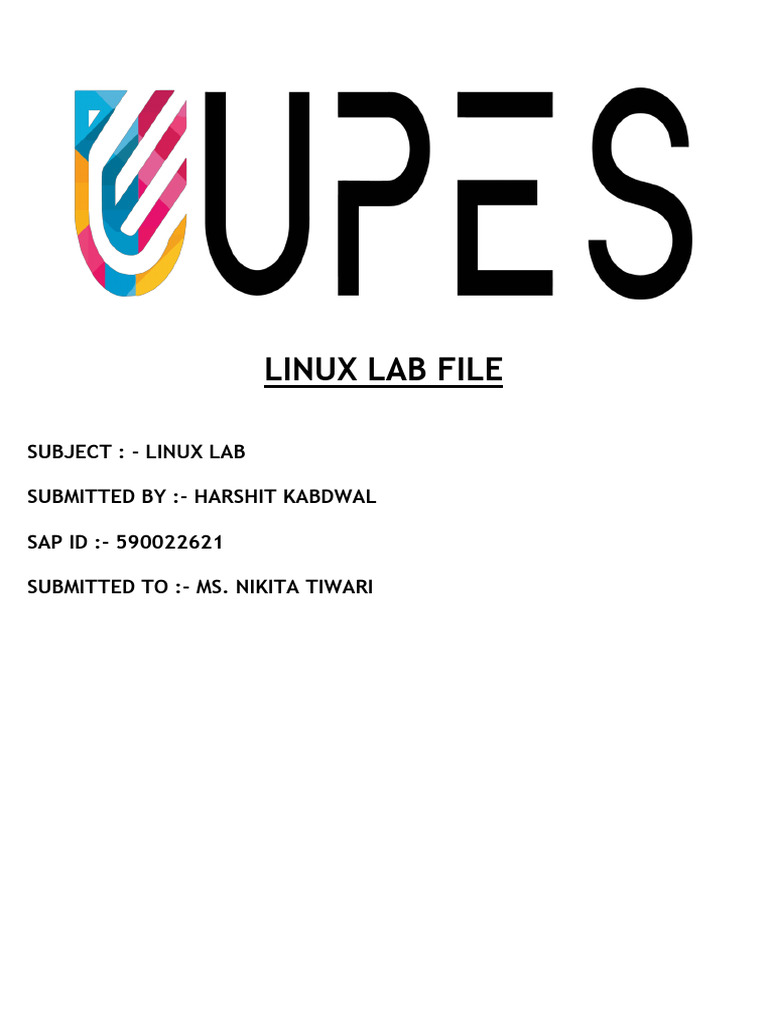 UPES

LINUX LAB FILE

SUBJECT : - LINUX LAB

SUBMITTED BY :- HARSHIT KABDWAL

SAP ID :- 590022621

SUBMITTED TO :- MS. NIKITA TIWARI